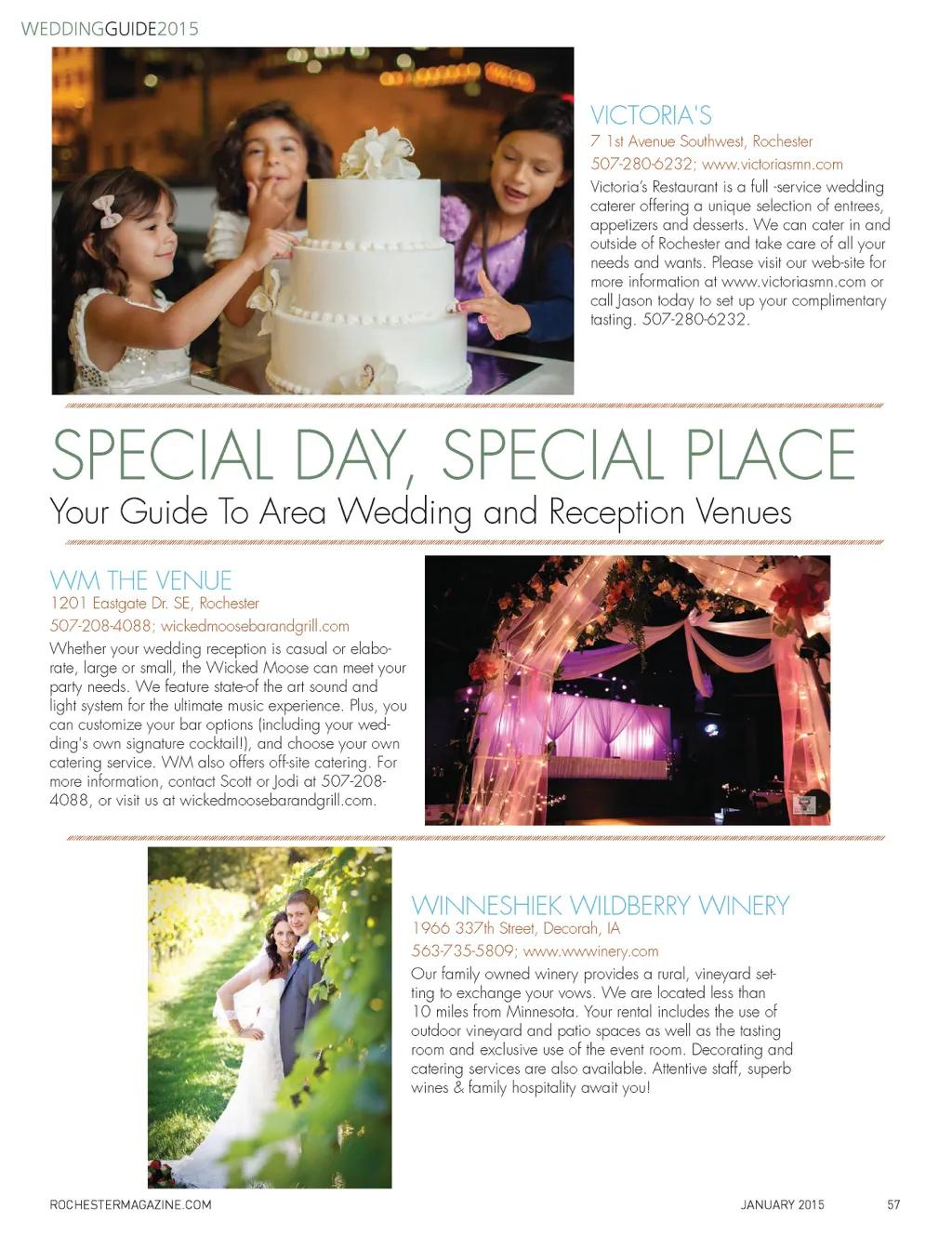 WEDDINGGUIDE2015

VICTORIA'S
7 1st Avenue Southwest, Rochester
507-280-6232; www.victoriasmn.com
Victoria's Restaurant is a full -service wedding caterer offering a unique selection of entrees, appetizers and desserts. We can cater in and outside of Rochester and take care of all your needs and wants. Please visit our web-site for more information at www.victoriasmn.com or call Jason today to set up your complimentary tasting. 507-280-6232.

SPECIAL DAY, SPECIAL PLACE
Your Guide To Area Wedding and Reception Venues

WM THE VENUE
1201 Eastgate Dr. SE, Rochester
507-208-4088; wickedmoosebarandgrill.com
Whether your wedding reception is casual or elaborate, large or small, the Wicked Moose can meet your party needs. We feature state-of the art sound and light system for the ultimate music experience. Plus, you can customize your bar options (including your wedding's own signature cocktail!), and choose your own catering service. WM also offers off-site catering. For more information, contact Scott or Jodi at 507-208-4088, or visit us at wickedmoosebarandgrill.com.

WINNESHIEK WILDBERRY WINERY
1966 337th Street, Decorah, IA
563-735-5809; www.wwwinery.com
Our family owned winery provides a rural, vineyard setting to exchange your vows. We are located less than 10 miles from Minnesota. Your rental includes the use of outdoor vineyard and patio spaces as well as the tasting room and exclusive use of the event room. Decorating and catering services are also available. Attentive staff, superb wines & family hospitality await you!

ROCHESTERMAGAZINE.COM
JANUARY 2015
57